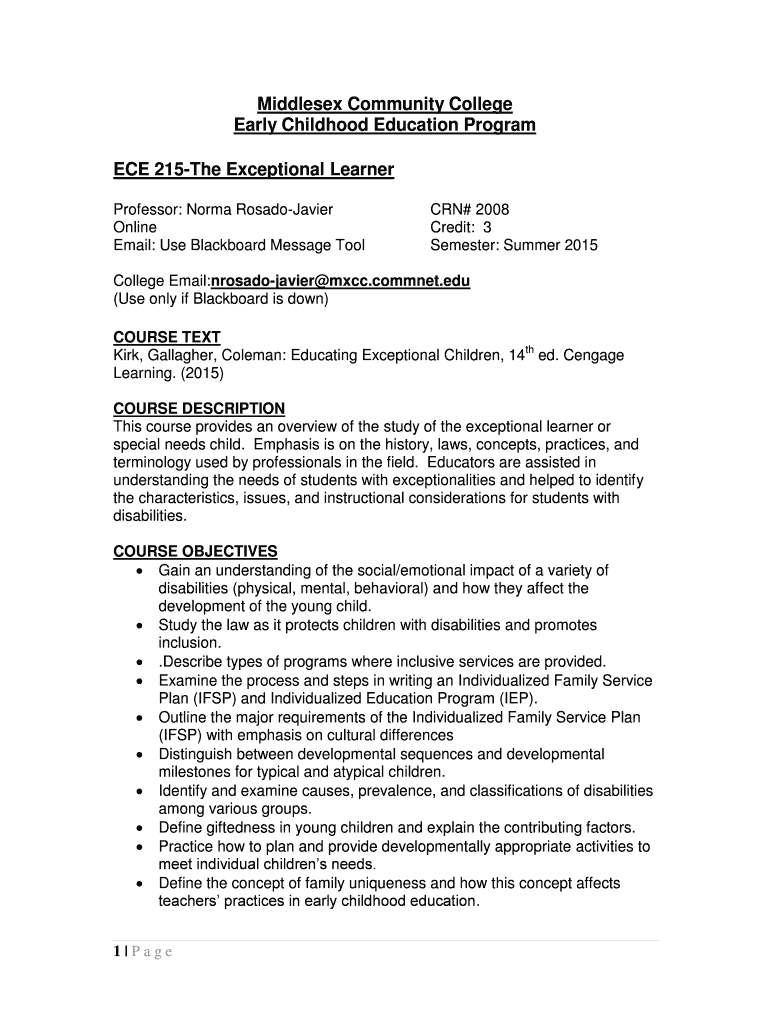 Middlesex Community College
Early Childhood Education Program

ECE 215-The Exceptional Learner

Professor: Norma Rosado-Javier
Online
Email: Use Blackboard Message Tool

CRN# 2008
Credit: 3
Semester: Summer 2015

College Email:nrosado-javier@mxcc.commnet.edu
(Use only if Blackboard is down)

COURSE TEXT
Kirk, Gallagher, Coleman: Educating Exceptional Children, $14^{th}$ ed. Cengage Learning. (2015)

COURSE DESCRIPTION
This course provides an overview of the study of the exceptional learner or special needs child. Emphasis is on the history, laws, concepts, practices, and terminology used by professionals in the field. Educators are assisted in understanding the needs of students with exceptionalities and helped to identify the characteristics, issues, and instructional considerations for students with disabilities.

COURSE OBJECTIVES
• Gain an understanding of the social/emotional impact of a variety of disabilities (physical, mental, behavioral) and how they affect the development of the young child.
• Study the law as it protects children with disabilities and promotes inclusion.
• .Describe types of programs where inclusive services are provided.
• Examine the process and steps in writing an Individualized Family Service Plan (IFSP) and Individualized Education Program (IEP).
• Outline the major requirements of the Individualized Family Service Plan (IFSP) with emphasis on cultural differences
• Distinguish between developmental sequences and developmental milestones for typical and atypical children.
• Identify and examine causes, prevalence, and classifications of disabilities among various groups.
• Define giftedness in young children and explain the contributing factors.
• Practice how to plan and provide developmentally appropriate activities to meet individual children's needs.
• Define the concept of family uniqueness and how this concept affects teachers' practices in early childhood education.

1 | P a g e